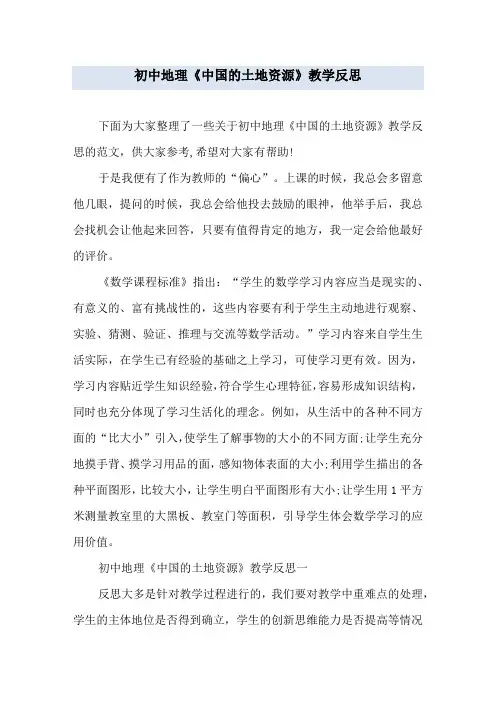 初中地理《中国的土地资源》教学反思

下面为大家整理了一些关于初中地理《中国的土地资源》教学反思的范文，供大家参考，希望对大家有帮助！

于是我便有了作为教师的“偏心”。上课的时候，我总会多留意他几眼，提问的时候，我总会给他投去鼓励的眼神，他举手后，我总会找机会让他起来回答，只要有值得肯定的地方，我一定会给他最好的评价。

《数学课程标准》指出：“学生的数学学习内容应当是现实的、有意义的、富有挑战性的，这些内容要有利于学生主动地进行观察、实验、猜测、验证、推理与交流等数学活动。”学习内容来自学生生活实际，在学生已有经验的基础之上学习，可使学习更有效。因为，学习内容贴近学生知识经验，符合学生心理特征，容易形成知识结构，同时也充分体现了学习生活化的理念。例如，从生活中的各种不同方面的“比大小”引入，使学生了解事物的大小的不同方面；让学生充分地摸手背、摸学习用品的面，感知物体表面的大小；利用学生描出的各种平面图形，比较大小，让学生明白平面图形有大小；让学生用1平方米测量教室里的大黑板、教室门等面积，引导学生体会数学学习的应用价值。

初中地理《中国的土地资源》教学反思一

反思大多是针对教学过程进行的，我们要对教学中重难点的处理，学生的主体地位是否得到确立，学生的创新思维能力是否提高等情况